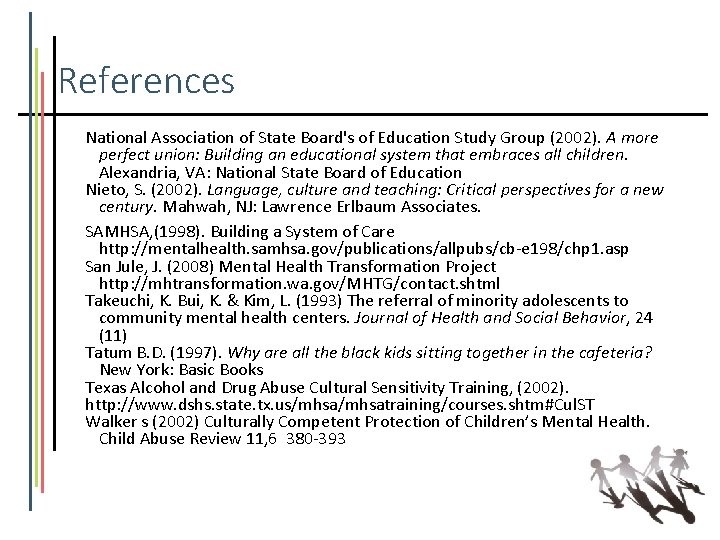 References

National Association of State Board's of Education Study Group (2002). A more perfect union: Building an educational system that embraces all children. Alexandria, VA: National State Board of Education
Nieto, S. (2002). Language, culture and teaching: Critical perspectives for a new century. Mahwah, NJ: Lawrence Erlbaum Associates.

SAMHSA,(1998). Building a System of Care http://mentalhealth.samhsa.gov/publications/allpubs/cb-e198/chp1.asp
San Jule, J. (2008) Mental Health Transformation Project http://mhtransformation.wa.gov/MHTG/contact.shtml
Takeuchi, K. Bui, K. & Kim, L. (1993) The referral of minority adolescents to community mental health centers. Journal of Health and Social Behavior, 24 (11)
Tatum B.D. (1997). Why are all the black kids sitting together in the cafeteria? New York: Basic Books
Texas Alcohol and Drug Abuse Cultural Sensitivity Training, (2002).
http://www.dshs.state.tx.us/mhsa/mhsatraining/courses.shtm#CulST
Walker s (2002) Culturally Competent Protection of Children's Mental Health. Child Abuse Review 11,6 380-393